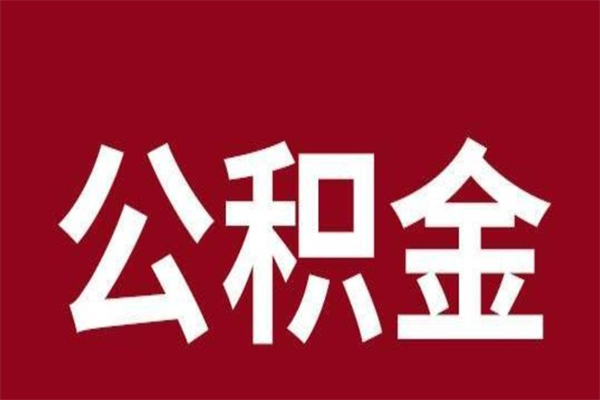 公积金